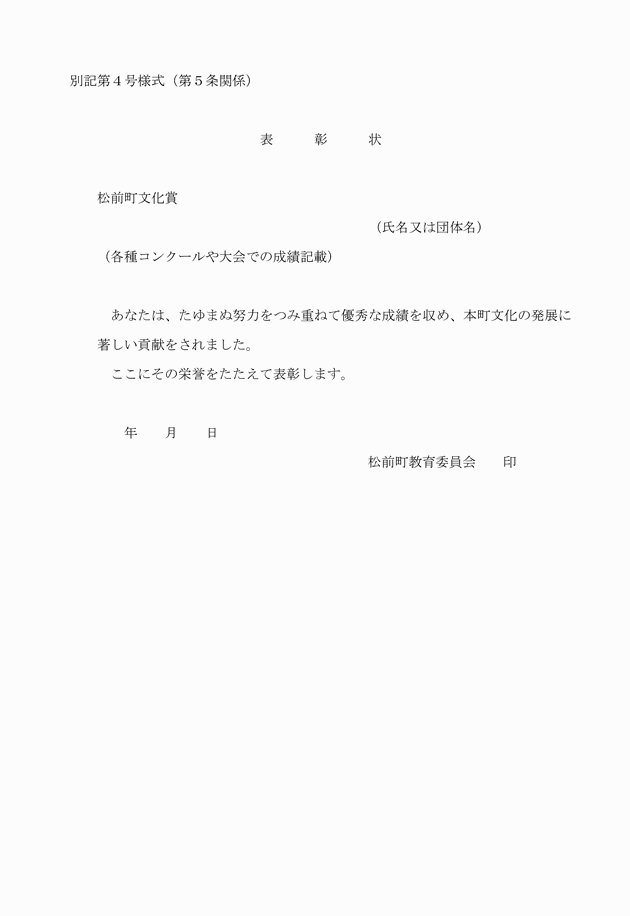 別記第４号様式（第５条関係）

表　彰　状

松前町文化賞

（氏名又は団体名）

（各種コンクールや大会での成績記載）

あなたは、たゆまぬ努力をつみ重ねて優秀な成績を収め、本町文化の発展に著しい貢献をされました。

ここにその栄誉をたたえて表彰します。

年　月　日

松前町教育委員会　印